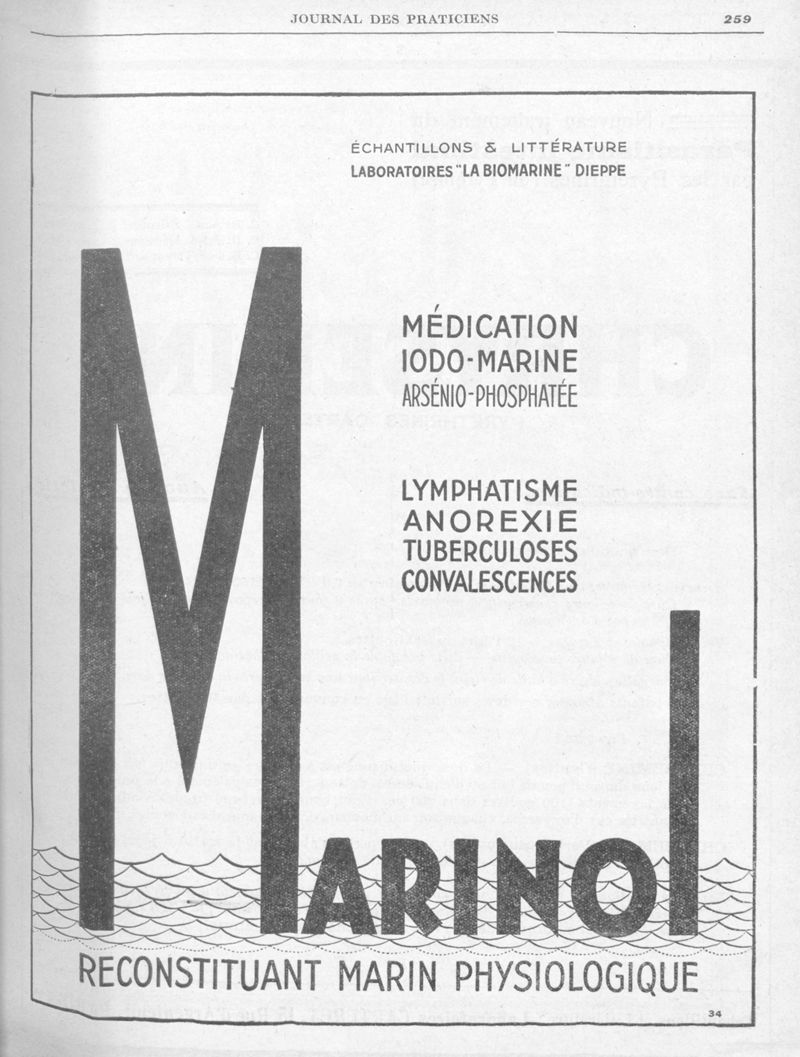 JOURNAL DES PRATICIENS 259

ÉCHANTILLONS & LITTÉRATURE
LABORATOIRES "LA BIOMARINE" DIEPPE

MÉDICATION
IODO-MARINE
ARSÉNIO-PHOSPHATÉE

LYMPHATISME
ANOREXIE
TUBERCULOSES
CONVALESCENCES

MARINOL

RECONSTITUANT MARIN PHYSIOLOGIQUE

34